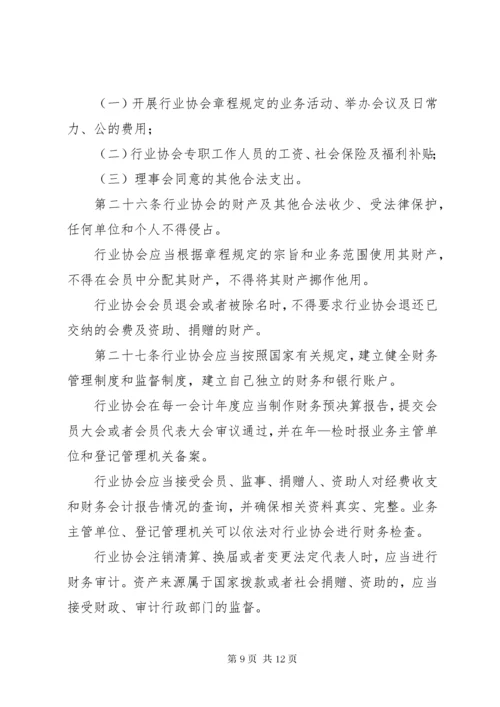 （一）开展行业协会章程规定的业务活动、举办会议及日常力、公的费用；

（二）行业协会专职工作人员的工资、社会保险及福利补贴；

（三）理事会同意的其他合法支出。

第二十六条行业协会的财产及其他合法收少、受法律保护，任何单位和个人不得侵占。

行业协会应当根据章程规定的宗旨和业务范围使用其财产，不得在会员中分配其财产，不得将其财产挪作他用。

行业协会会员退会或者被除名时，不得要求行业协会退还已交纳的会费及资助、捐赠的财产。

第二十七条行业协会应当按照国家有关规定，建立健全财务管理制度和监督制度，建立自己独立的财务和银行账户。

行业协会在每一会计年度应当制作财务预决算报告，提交会员大会或者会员代表大会审议通过，并在年—检时报业务主管单位和登记管理机关备案。

行业协会应当接受会员、监事、捐赠人、资助人对经费收支和财务会计报告情况的查询，并确保相关资料真实、完整。业务主管单位、登记管理机关可以依法对行业协会进行财务检查。

行业协会注销清算、换届或者变更法定代表人时，应当进行财务审计。资产来源属于国家拨款或者社会捐赠、资助的，应当接受财政、审计行政部门的监督。

第 9 页 共 12 页